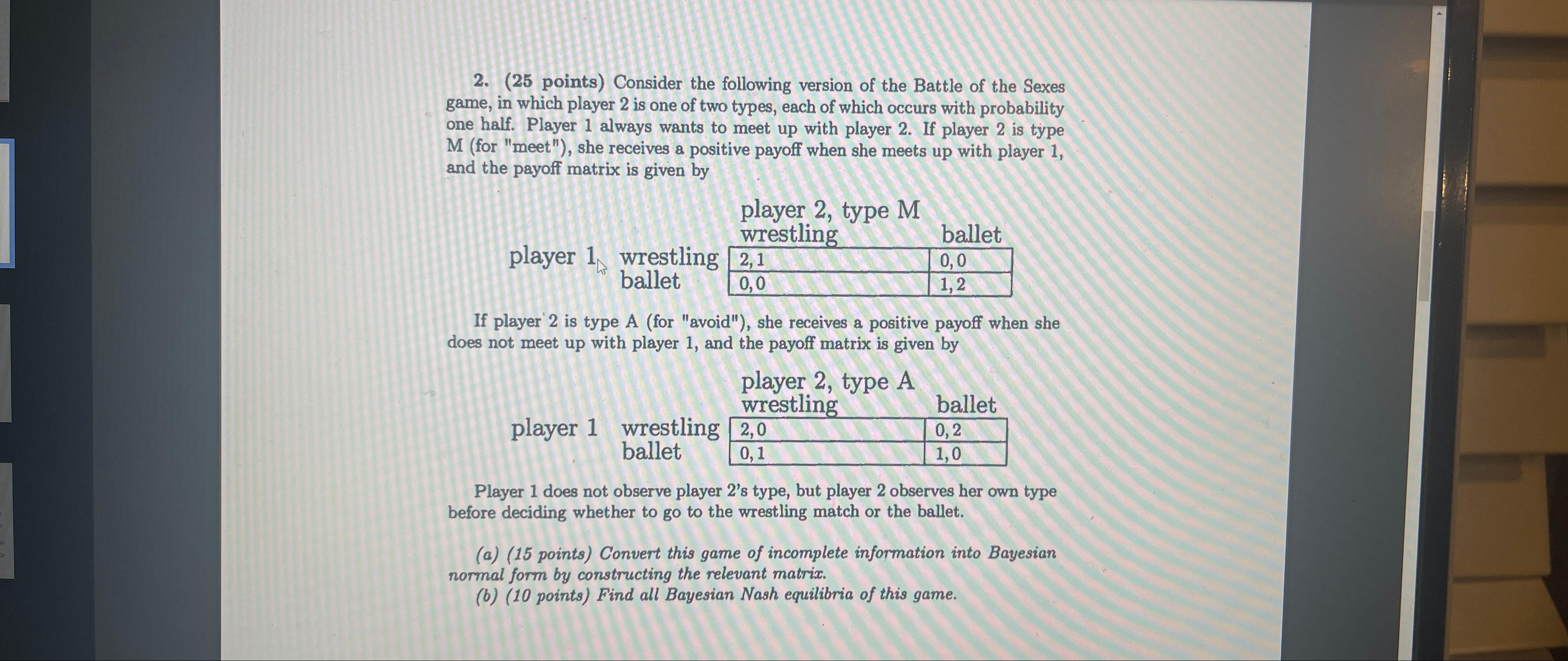 2. (25 points) Consider the following version of the Battle of the Sexes game, in which player 2 is one of two types, each of which occurs with probability one half. Player 1 always wants to meet up with player 2. If player 2 is type M (for "meet"), she receives a positive payoff when she meets up with player 1, and the payoff matrix is given by

player 2, type M

| | | wrestling | ballet |
|---|---|---|---|
| player 1 | wrestling | 2, 1 | 0, 0 |
| | ballet | 0, 0 | 1, 2 |

If player 2 is type A (for "avoid"), she receives a positive payoff when she does not meet up with player 1, and the payoff matrix is given by

player 2, type A

| | | wrestling | ballet |
|---|---|---|---|
| player 1 | wrestling | 2, 0 | 0, 2 |
| | ballet | 0, 1 | 1, 0 |

Player 1 does not observe player 2's type, but player 2 observes her own type before deciding whether to go to the wrestling match or the ballet.

(a) (15 points) Convert this game of incomplete information into Bayesian normal form by constructing the relevant matrix.
(b) (10 points) Find all Bayesian Nash equilibria of this game.